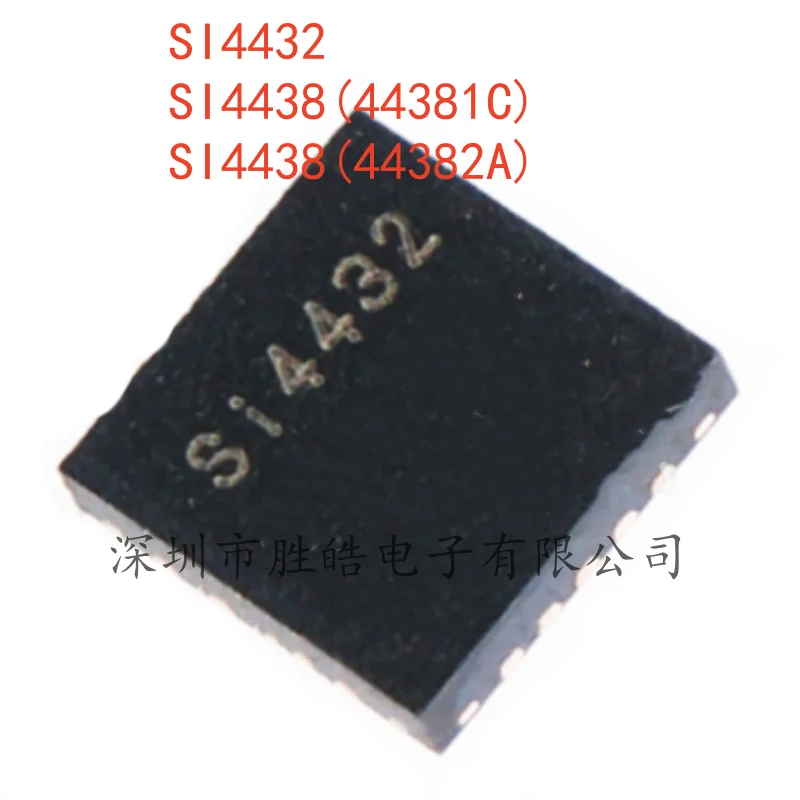 SI4432
SI4438(44381C)
SI4438(44382A)

Si4432

深圳市胜皓电子有限公司